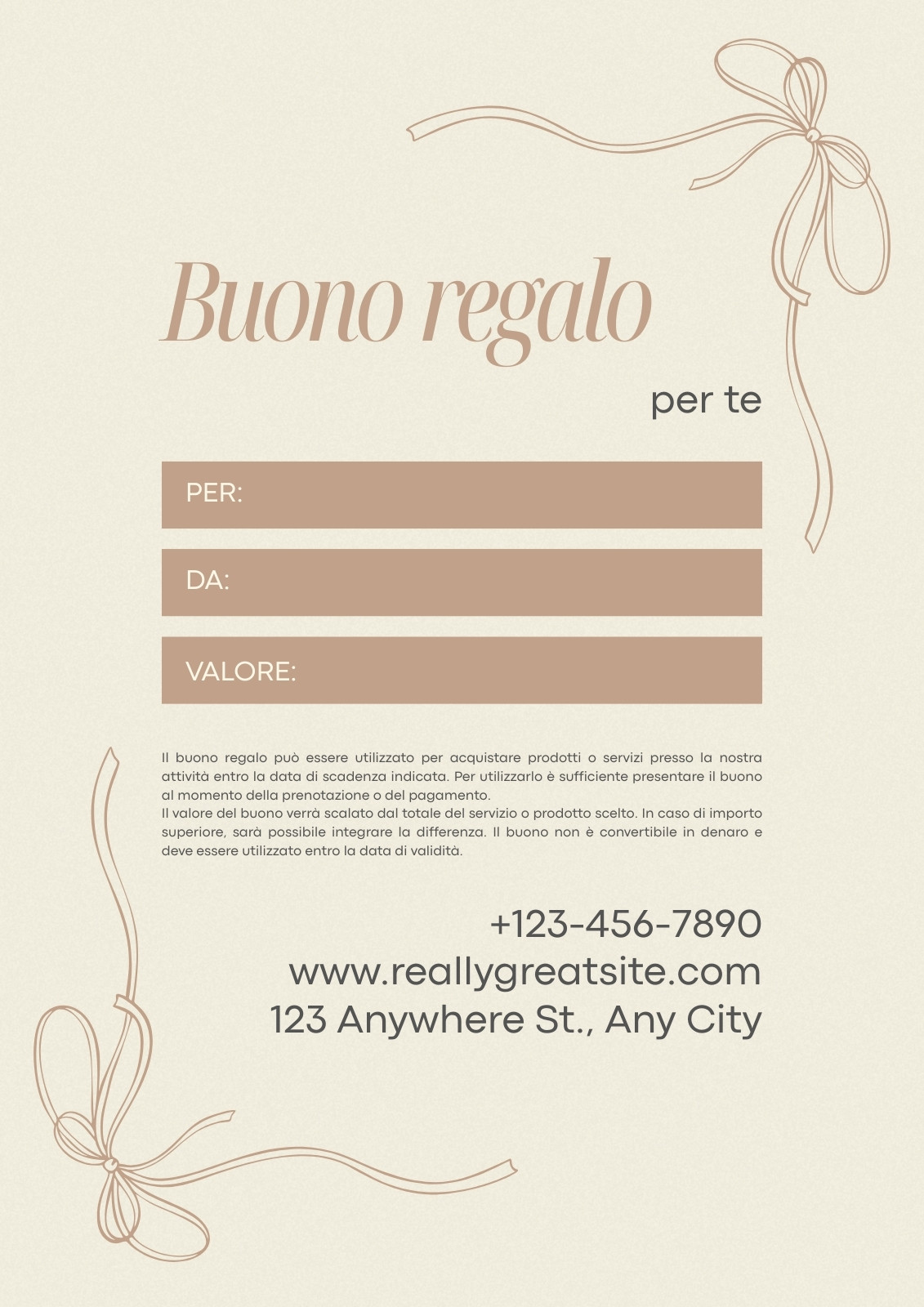 Buono regalo

per te

PER:

DA:

VALORE:

Il buono regalo può essere utilizzato per acquistare prodotti o servizi presso la nostra attività entro la data di scadenza indicata. Per utilizzarlo è sufficiente presentare il buono al momento della prenotazione o del pagamento.
Il valore del buono verrà scalato dal totale del servizio o prodotto scelto. In caso di importo superiore, sarà possibile integrare la differenza. Il buono non è convertibile in denaro e deve essere utilizzato entro la data di validità.

+123-456-7890
www.reallygreatsite.com
123 Anywhere St., Any City